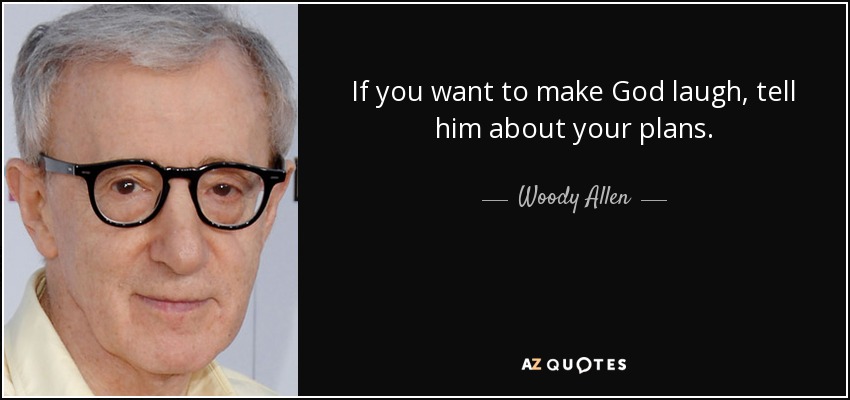 If you want to make God laugh, tell him about your plans.

— Woody Allen —

AZ QUOTES